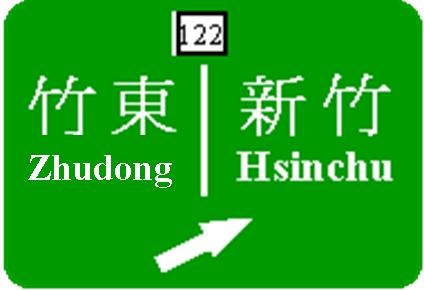 122

竹東
Zhudong

新竹
Hsinchu